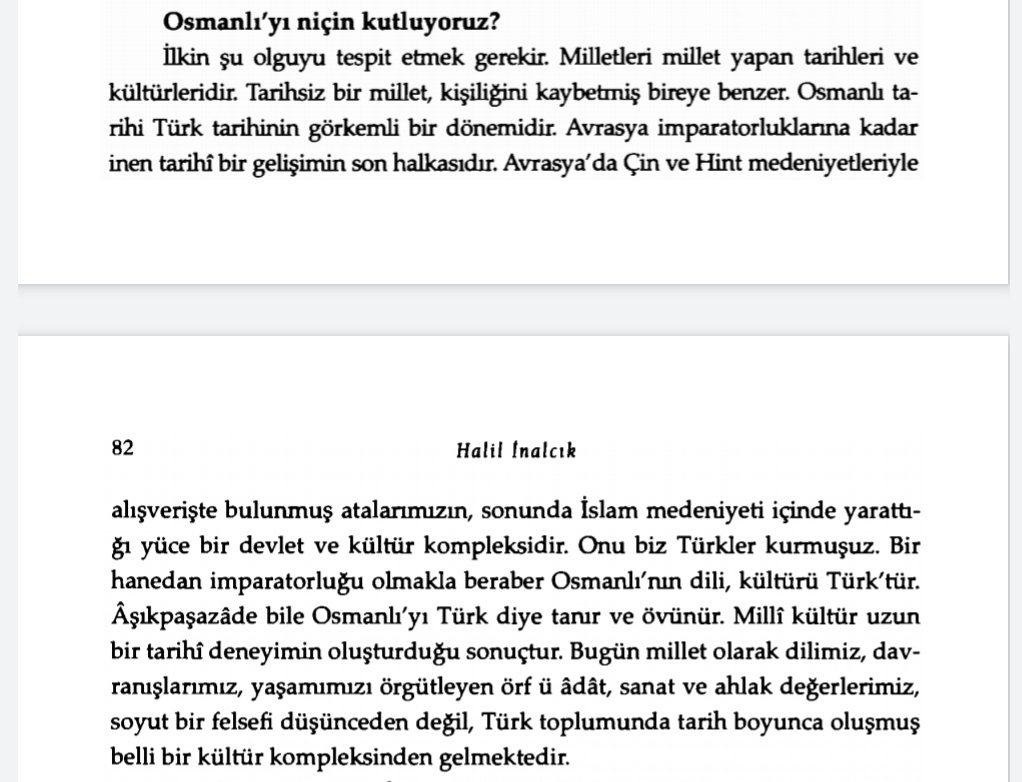 **Osmanlı'yı niçin kutluyoruz?**

İlkin şu olguyu tespit etmek gerekir. Milletleri millet yapan tarihleri ve kültürleridir. Tarihsiz bir millet, kişiliğini kaybetmiş bireye benzer. Osmanlı tarihi Türk tarihinin görkemli bir dönemidir. Avrasya imparatorluklarına kadar inen tarihî bir gelişimin son halkasıdır. Avrasya'da Çin ve Hint medeniyetleriyle

82 Halil İnalcık

alışverişte bulunmuş atalarımızın, sonunda İslam medeniyeti içinde yarattığı yüce bir devlet ve kültür kompleksidir. Onu biz Türkler kurmuşuz. Bir hanedan imparatorluğu olmakla beraber Osmanlı'nın dili, kültürü Türk'tür. Âşıkpaşazâde bile Osmanlı'yı Türk diye tanır ve övünür. Millî kültür uzun bir tarihî deneyimin oluşturduğu sonuçtur. Bugün millet olarak dilimiz, davranışlarımız, yaşamımızı örgütleyen örf ü âdât, sanat ve ahlak değerlerimiz, soyut bir felsefi düşünceden değil, Türk toplumunda tarih boyunca oluşmuş belli bir kültür kompleksinden gelmektedir.